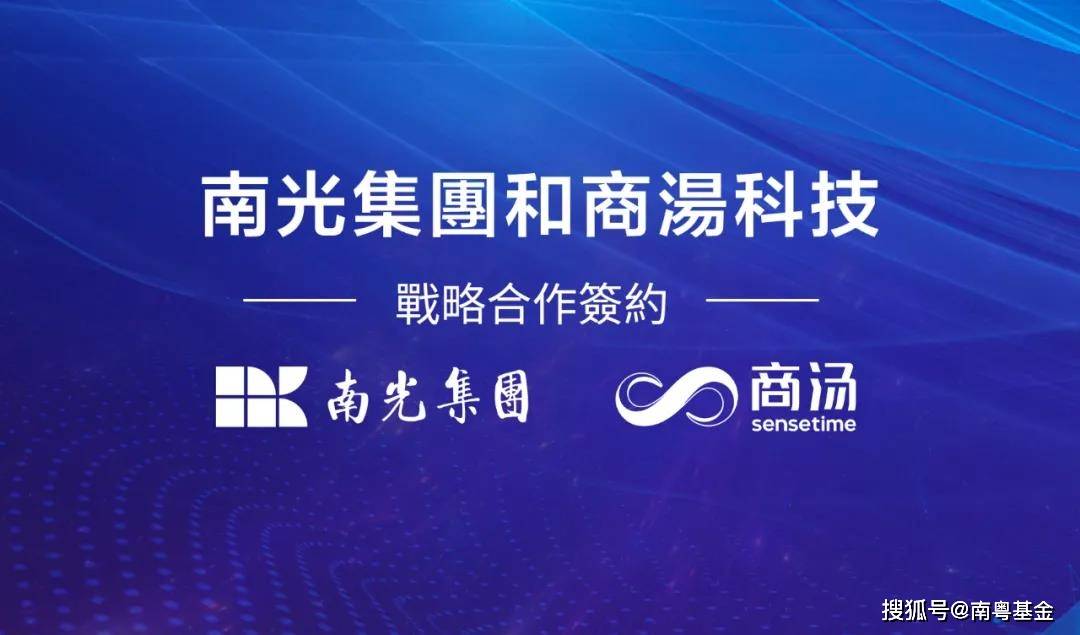 南光集團和商湯科技

戰略合作簽約

南光集團

商汤
sensetime

搜狐号@南粤基金